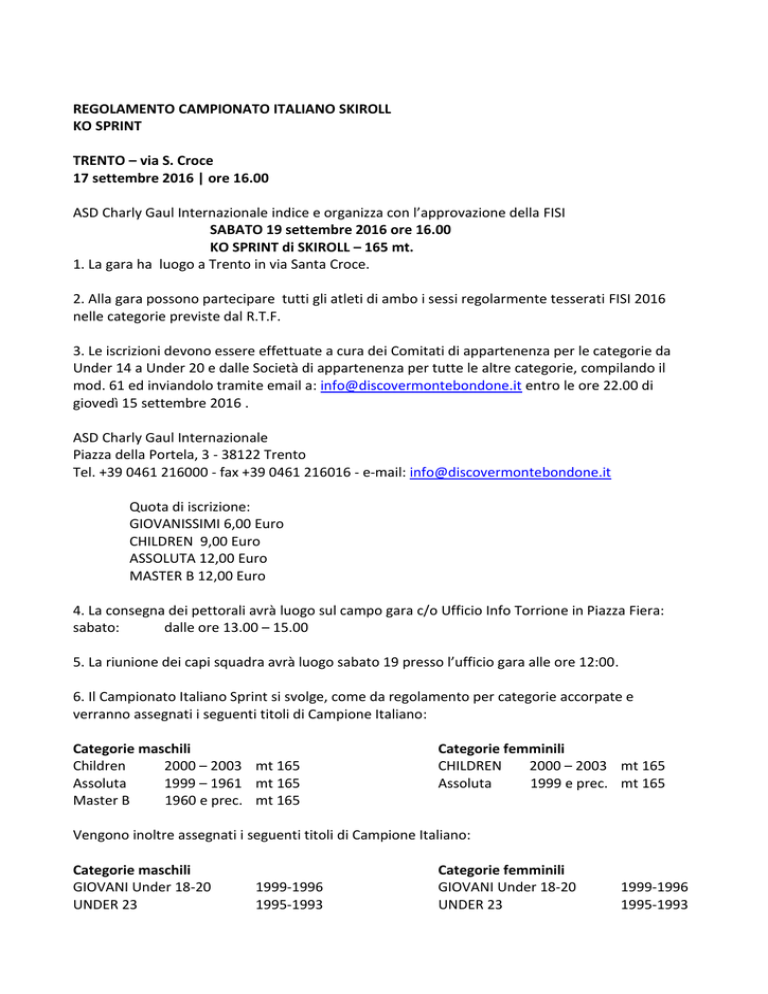 REGOLAMENTO CAMPIONATO ITALIANO SKIROLL
KO SPRINT

TRENTO – via S. Croce
17 settembre 2016 | ore 16.00

ASD Charly Gaul Internazionale indice e organizza con l'approvazione della FISI
SABATO 19 settembre 2016 ore 16.00
KO SPRINT di SKIROLL – 165 mt.
1. La gara ha luogo a Trento in via Santa Croce.

2. Alla gara possono partecipare tutti gli atleti di ambo i sessi regolarmente tesserati FISI 2016 nelle categorie previste dal R.T.F.

3. Le iscrizioni devono essere effettuate a cura dei Comitati di appartenenza per le categorie da Under 14 a Under 20 e dalle Società di appartenenza per tutte le altre categorie, compilando il mod. 61 ed inviandolo tramite email a: info@discovermontebondone.it entro le ore 22.00 di giovedì 15 settembre 2016 .

ASD Charly Gaul Internazionale
Piazza della Portela, 3 - 38122 Trento
Tel. +39 0461 216000 - fax +39 0461 216016 - e-mail: info@discovermontebondone.it

Quota di iscrizione:
GIOVANISSIMI 6,00 Euro
CHILDREN 9,00 Euro
ASSOLUTA 12,00 Euro
MASTER B 12,00 Euro

4. La consegna dei pettorali avrà luogo sul campo gara c/o Ufficio Info Torrione in Piazza Fiera:
sabato: dalle ore 13.00 – 15.00

5. La riunione dei capi squadra avrà luogo sabato 19 presso l'ufficio gara alle ore 12:00.

6. Il Campionato Italiano Sprint si svolge, come da regolamento per categorie accorpate e verranno assegnati i seguenti titoli di Campione Italiano:

Categorie maschili
Children 2000 – 2003 mt 165
Assoluta 1999 – 1961 mt 165
Master B 1960 e prec. mt 165

Categorie femminili
CHILDREN 2000 – 2003 mt 165
Assoluta 1999 e prec. mt 165

Vengono inoltre assegnati i seguenti titoli di Campione Italiano:

Categorie maschili
GIOVANI Under 18-20 1999-1996
UNDER 23 1995-1993

Categorie femminili
GIOVANI Under 18-20 1999-1996
UNDER 23 1995-1993